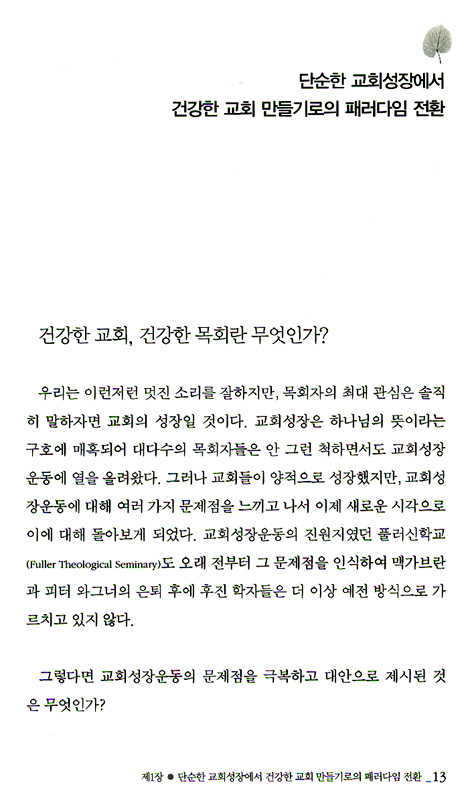 단순한 교회성장에서
건강한 교회 만들기로의 패러다임 전환

건강한 교회, 건강한 목회란 무엇인가?

우리는 이런저런 멋진 소리를 잘하지만, 목회자의 최대 관심은 솔직히 말하자면 교회의 성장일 것이다. 교회성장은 하나님의 뜻이라는 구호에 매혹되어 대다수의 목회자들은 안 그런 척하면서도 교회성장운동에 열을 올려왔다. 그러나 교회들이 양적으로 성장했지만, 교회성장운동에 대해 여러 가지 문제점을 느끼고 나서 이제 새로운 시각으로 이에 대해 돌아보게 되었다. 교회성장운동의 진원지였던 풀러신학교(Fuller Theological Seminary)도 오래 전부터 그 문제점을 인식하여 맥가브란과 피터 와그너의 은퇴 후에 후진 학자들은 더 이상 예전 방식으로 가르치고 있지 않다.

그렇다면 교회성장운동의 문제점을 극복하고 대안으로 제시된 것은 무엇인가?

제1장 ● 단순한 교회성장에서 건강한 교회 만들기로의 패러다임 전환 _13